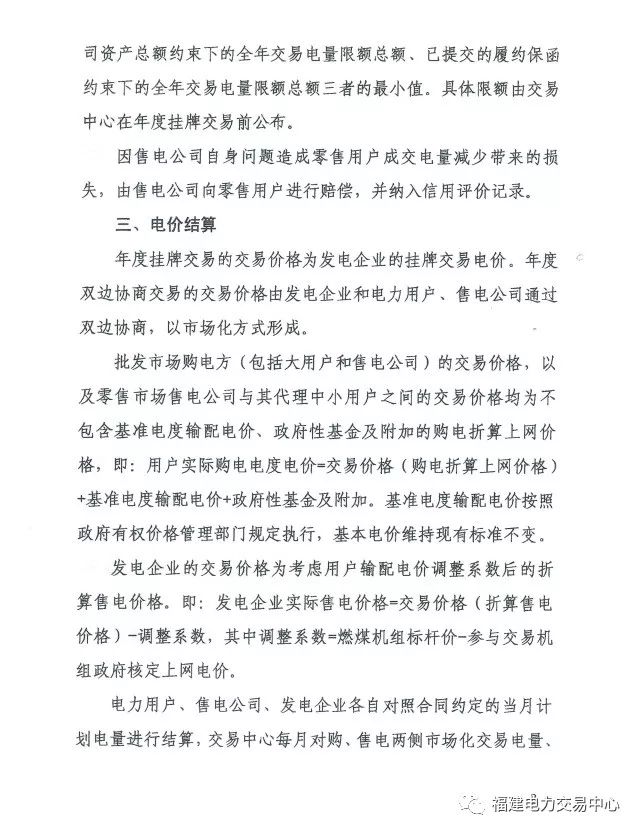 司资产总额约束下的全年交易电量限额总额、已提交的履约保函约束下的全年交易电量限额总额三者的最小值。具体限额由交易中心在年度挂牌交易前公布。

因售电公司自身问题造成零售用户成交电量减少带来的损失，由售电公司向零售用户进行赔偿，并纳入信用评价记录。

三、电价结算

年度挂牌交易的交易价格为发电企业的挂牌交易电价。年度双边协商交易的交易价格由发电企业和电力用户、售电公司通过双边协商，以市场化方式形成。

批发市场购电方（包括大用户和售电公司）的交易价格，以及零售市场售电公司与其代理中小用户之间的交易价格均为不包含基准电度输配电价、政府性基金及附加的购电折算上网价格，即：用户实际购电电度电价=交易价格（购电折算上网价格）+基准电度输配电价+政府性基金及附加。基准电度输配电价按照政府有权价格管理部门规定执行，基本电价维持现有标准不变。

发电企业的交易价格为考虑用户输配电价调整系数后的折算售电价格。即：发电企业实际售电价格=交易价格（折算售电价格）-调整系数，其中调整系数=燃煤机组标杆价-参与交易机组政府核定上网电价。

电力用户、售电公司、发电企业各自对照合同约定的当月计划电量进行结算，交易中心每月对购、售电两侧市场化交易电量、

福建电力交易中心